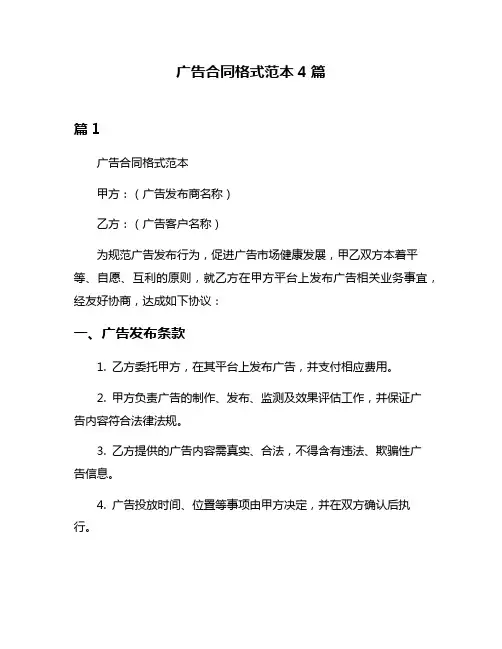 广告合同格式范本 4 篇

篇 1

广告合同格式范本

甲方：（广告发布商名称）

乙方：（广告客户名称）

为规范广告发布行为，促进广告市场健康发展，甲乙双方本着平等、自愿、互利的原则，就乙方在甲方平台上发布广告相关业务事宜，经友好协商，达成如下协议：

一、广告发布条款

1. 乙方委托甲方，在其平台上发布广告，并支付相应费用。

2. 甲方负责广告的制作、发布、监测及效果评估工作，并保证广告内容符合法律法规。

3. 乙方提供的广告内容需真实、合法，不得含有违法、欺骗性广告信息。

4. 广告投放时间、位置等事项由甲方决定，并在双方确认后执行。